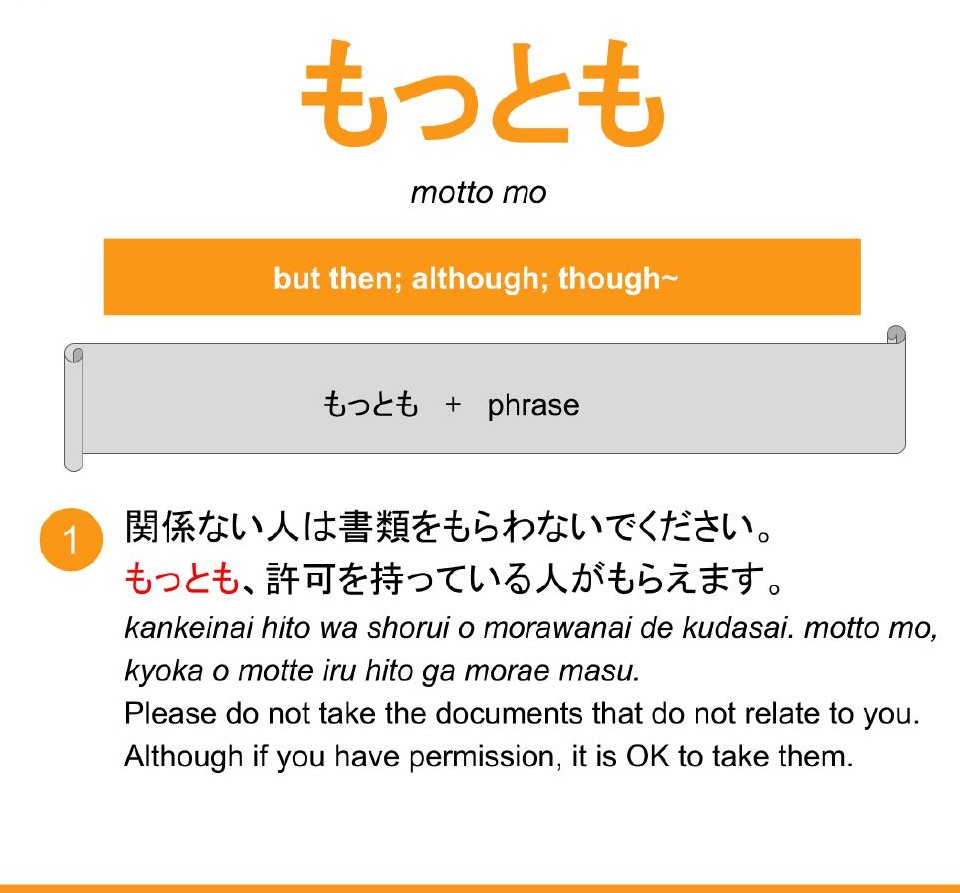 もっとも

motto mo

but then; although; though~

もっとも + phrase

1 関係ない人は書類をもらわないでください。
もっとも、許可を持っている人がもらえます。
kankeinai hito wa shorui o morawanai de kudasai. motto mo, kyoka o motte iru hito ga morae masu.
Please do not take the documents that do not relate to you. Although if you have permission, it is OK to take them.